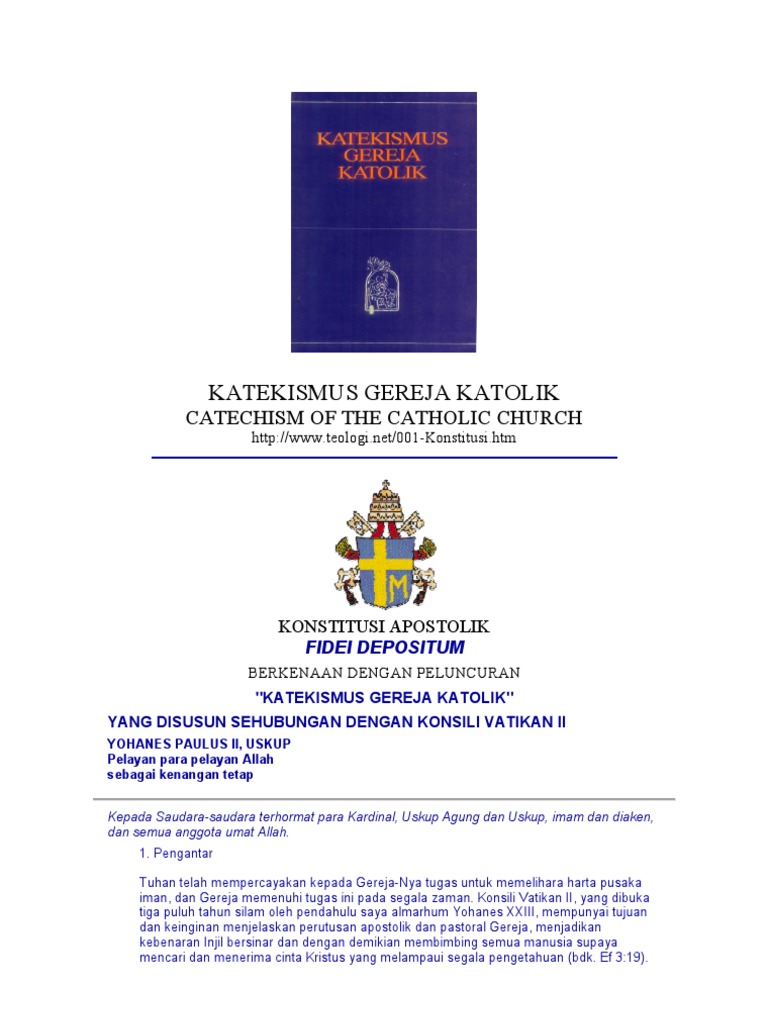 KATEKISMUS GEREJA KATOLIK

KATEKISMUS GEREJA KATOLIK
CATECHISM OF THE CATHOLIC CHURCH
http://www.teologi.net/001-Konstitusi.htm

M

KONSTITUSI APOSTOLIK
FIDEI DEPOSITUM
BERKENAAN DENGAN PELUNCURAN
"KATEKISMUS GEREJA KATOLIK"
YANG DISUSUN SEHUBUNGAN DENGAN KONSILI VATIKAN II
YOHANES PAULUS II, USKUP
Pelayan para pelayan Allah
sebagai kenangan tetap

Kepada Saudara-saudara terhormat para Kardinal, Uskup Agung dan Uskup, imam dan diaken, dan semua anggota umat Allah.

1. Pengantar

Tuhan telah mempercayakan kepada Gereja-Nya tugas untuk memelihara harta pusaka iman, dan Gereja memenuhi tugas ini pada segala zaman. Konsili Vatikan II, yang dibuka tiga puluh tahun silam oleh pendahulu saya almarhum Yohanes XXIII, mempunyai tujuan dan keinginan menjelaskan perutusan apostolik dan pastoral Gereja, menjadikan kebenaran Injil bersinar dan dengan demikian membimbing semua manusia supaya mencari dan menerima cinta Kristus yang melampaui segala pengetahuan (bdk. Ef 3:19).